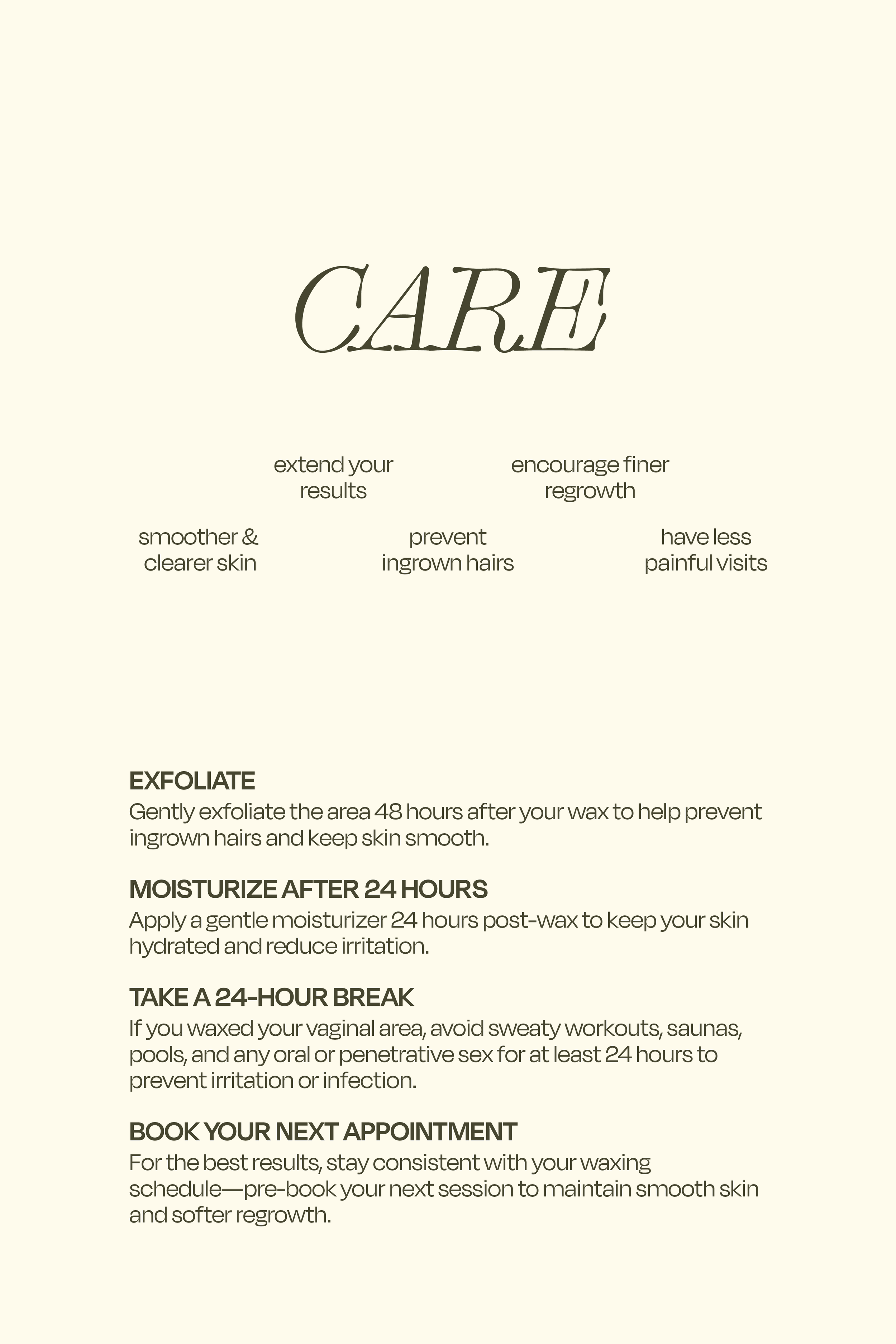 CARE

extend your results

encourage finer regrowth

smoother & clearer skin

prevent ingrown hairs

have less painful visits

EXFOLIATE
Gently exfoliate the area 48 hours after your wax to help prevent ingrown hairs and keep skin smooth.

MOISTURIZE AFTER 24 HOURS
Apply a gentle moisturizer 24 hours post-wax to keep your skin hydrated and reduce irritation.

TAKE A 24-HOUR BREAK
If you waxed your vaginal area, avoid sweaty workouts, saunas, pools, and any oral or penetrative sex for at least 24 hours to prevent irritation or infection.

BOOK YOUR NEXT APPOINTMENT
For the best results, stay consistent with your waxing schedule—pre-book your next session to maintain smooth skin and softer regrowth.